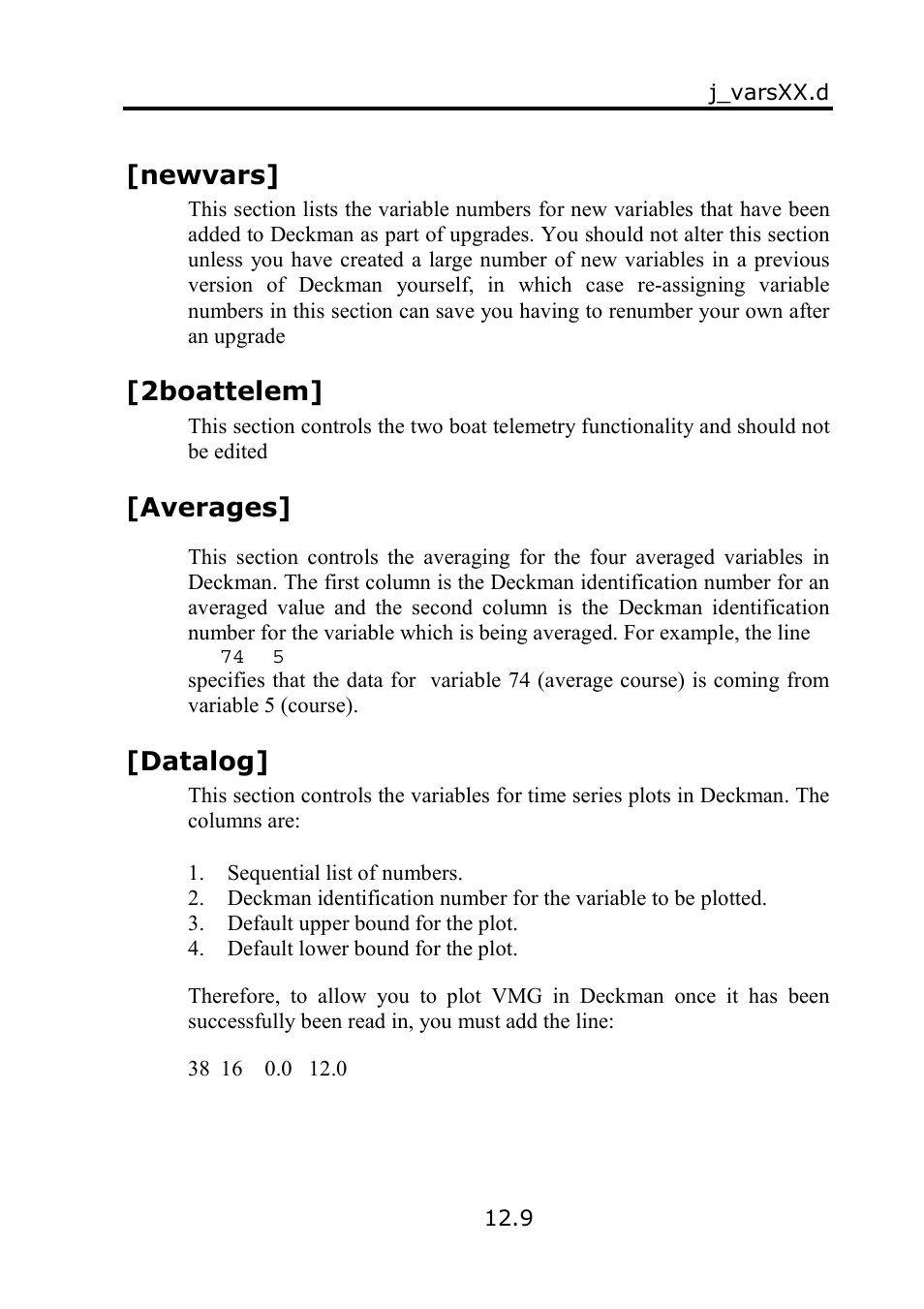 j_varsXX.d

[newvars]

This section lists the variable numbers for new variables that have been added to Deckman as part of upgrades. You should not alter this section unless you have created a large number of new variables in a previous version of Deckman yourself, in which case re-assigning variable numbers in this section can save you having to renumber your own after an upgrade

[2boattelem]

This section controls the two boat telemetry functionality and should not be edited

[Averages]

This section controls the averaging for the four averaged variables in Deckman. The first column is the Deckman identification number for an averaged value and the second column is the Deckman identification number for the variable which is being averaged. For example, the line

74 5

specifies that the data for variable 74 (average course) is coming from variable 5 (course).

[Datalog]

This section controls the variables for time series plots in Deckman. The columns are:

1. Sequential list of numbers.
2. Deckman identification number for the variable to be plotted.
3. Default upper bound for the plot.
4. Default lower bound for the plot.

Therefore, to allow you to plot VMG in Deckman once it has been successfully been read in, you must add the line:

38 16 0.0 12.0

12.9